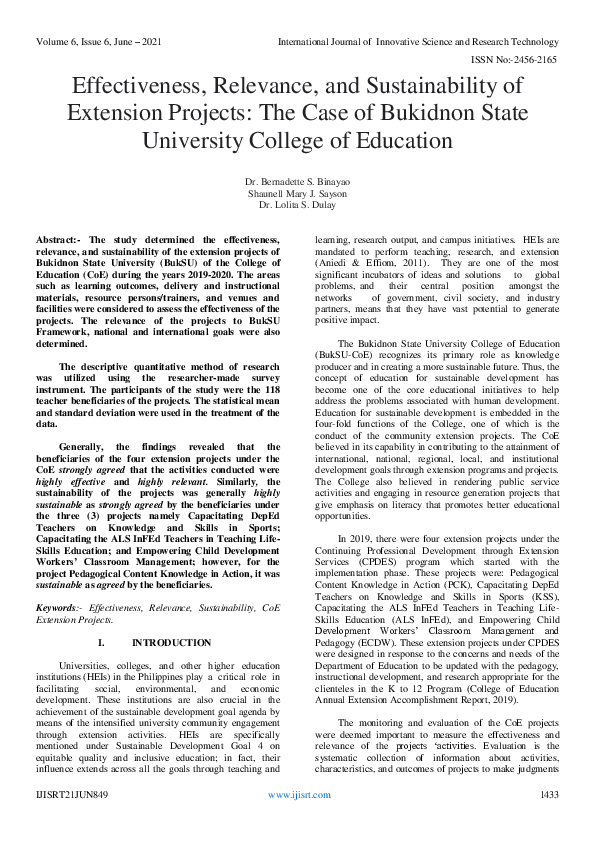 Volume 6, Issue 6, June – 2021

International Journal of Innovative Science and Research Technology

ISSN No:-2456-2165

Effectiveness, Relevance, and Sustainability of Extension Projects: The Case of Bukidnon State University College of Education

Dr. Bernadette S. Binayao
Shaunell Mary J. Sayson
Dr. Lolita S. Dulay

Abstract:- The study determined the effectiveness, relevance, and sustainability of the extension projects of Bukidnon State University (BukSU) of the College of Education (CoE) during the years 2019-2020. The areas such as learning outcomes, delivery and instructional materials, resource persons/trainers, and venues and facilities were considered to assess the effectiveness of the projects. The relevance of the projects to BukSU Framework, national and international goals were also determined.

The descriptive quantitative method of research was utilized using the researcher-made survey instrument. The participants of the study were the 118 teacher beneficiaries of the projects. The statistical mean and standard deviation were used in the treatment of the data.

Generally, the findings revealed that the beneficiaries of the four extension projects under the CoE strongly agreed that the activities conducted were highly effective and highly relevant. Similarly, the sustainability of the projects was generally highly sustainable as strongly agreed by the beneficiaries under the three (3) projects namely Capacitating DepEd Teachers on Knowledge and Skills in Sports; Capacitating the ALS InFEd Teachers in Teaching Life-Skills Education; and Empowering Child Development Workers' Classroom Management; however, for the project Pedagogical Content Knowledge in Action, it was sustainable as agreed by the beneficiaries.

Keywords:- Effectiveness, Relevance, Sustainability, CoE Extension Projects.

I. INTRODUCTION

Universities, colleges, and other higher education institutions (HEIs) in the Philippines play a critical role in facilitating social, environmental, and economic development. These institutions are also crucial in the achievement of the sustainable development goal agenda by means of the intensified university community engagement through extension activities. HEIs are specifically mentioned under Sustainable Development Goal 4 on equitable quality and inclusive education; in fact, their influence extends across all the goals through teaching and learning, research output, and campus initiatives. HEIs are mandated to perform teaching, research, and extension (Aniedi & Effiom, 2011). They are one of the most significant incubators of ideas and solutions to global problems, and their central position amongst the networks of government, civil society, and industry partners, means that they have vast potential to generate positive impact.

The Bukidnon State University College of Education (BukSU-CoE) recognizes its primary role as knowledge producer and in creating a more sustainable future. Thus, the concept of education for sustainable development has become one of the core educational initiatives to help address the problems associated with human development. Education for sustainable development is embedded in the four-fold functions of the College, one of which is the conduct of the community extension projects. The CoE believed in its capability in contributing to the attainment of international, national, regional, local, and institutional development goals through extension programs and projects. The College also believed in rendering public service activities and engaging in resource generation projects that give emphasis on literacy that promotes better educational opportunities.

In 2019, there were four extension projects under the Continuing Professional Development through Extension Services (CPDES) program which started with the implementation phase. These projects were: Pedagogical Content Knowledge in Action (PCK), Capacitating DepEd Teachers on Knowledge and Skills in Sports (KSS), Capacitating the ALS InFEd Teachers in Teaching Life-Skills Education (ALS InFEd), and Empowering Child Development Workers' Classroom Management and Pedagogy (ECDW). These extension projects under CPDES were designed in response to the concerns and needs of the Department of Education to be updated with the pedagogy, instructional development, and research appropriate for the clienteles in the K to 12 Program (College of Education Annual Extension Accomplishment Report, 2019).

The monitoring and evaluation of the CoE projects were deemed important to measure the effectiveness and relevance of the projects 'activities. Evaluation is the systematic collection of information about activities, characteristics, and outcomes of projects to make judgments

IJISRT21JUN849

www.ijisrt.com

1433